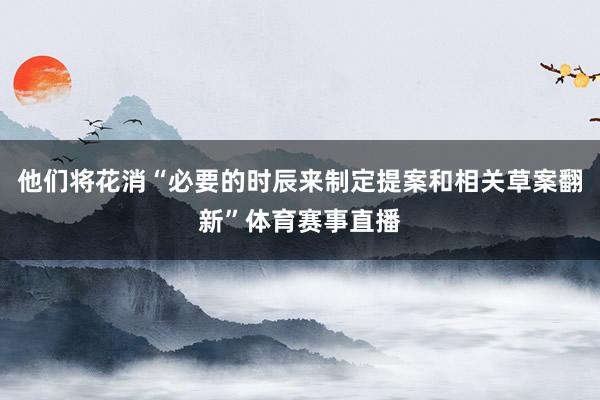 他们将花消“必要的时辰来制定提案和相关草案翻新”体育赛事直播